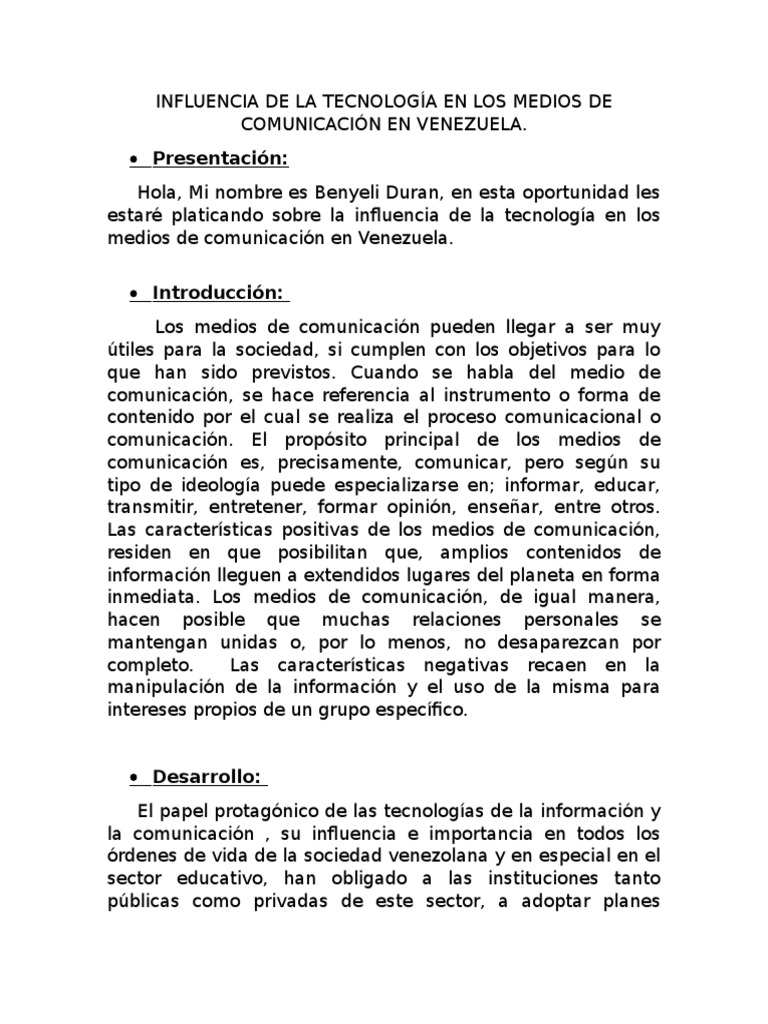 INFLUENCIA DE LA TECNOLOGÍA EN LOS MEDIOS DE COMUNICACIÓN EN VENEZUELA.

• Presentación:

Hola, Mi nombre es Benyeli Duran, en esta oportunidad les estaré platicando sobre la influencia de la tecnología en los medios de comunicación en Venezuela.

• Introducción:

Los medios de comunicación pueden llegar a ser muy útiles para la sociedad, si cumplen con los objetivos para lo que han sido previstos. Cuando se habla del medio de comunicación, se hace referencia al instrumento o forma de contenido por el cual se realiza el proceso comunicacional o comunicación. El propósito principal de los medios de comunicación es, precisamente, comunicar, pero según su tipo de ideología puede especializarse en; informar, educar, transmitir, entretener, formar opinión, enseñar, entre otros. Las características positivas de los medios de comunicación, residen en que posibilitan que, amplios contenidos de información lleguen a extendidos lugares del planeta en forma inmediata. Los medios de comunicación, de igual manera, hacen posible que muchas relaciones personales se mantengan unidas o, por lo menos, no desaparezcan por completo. Las características negativas recaen en la manipulación de la información y el uso de la misma para intereses propios de un grupo específico.

• Desarrollo:

El papel protagónico de las tecnologías de la información y la comunicación , su influencia e importancia en todos los órdenes de vida de la sociedad venezolana y en especial en el sector educativo, han obligado a las instituciones tanto públicas como privadas de este sector, a adoptar planes